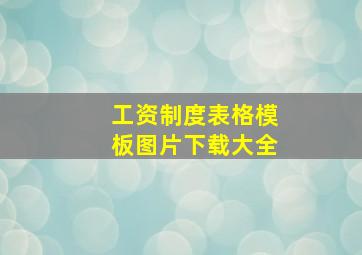 工资制度表格模板图片下载大全